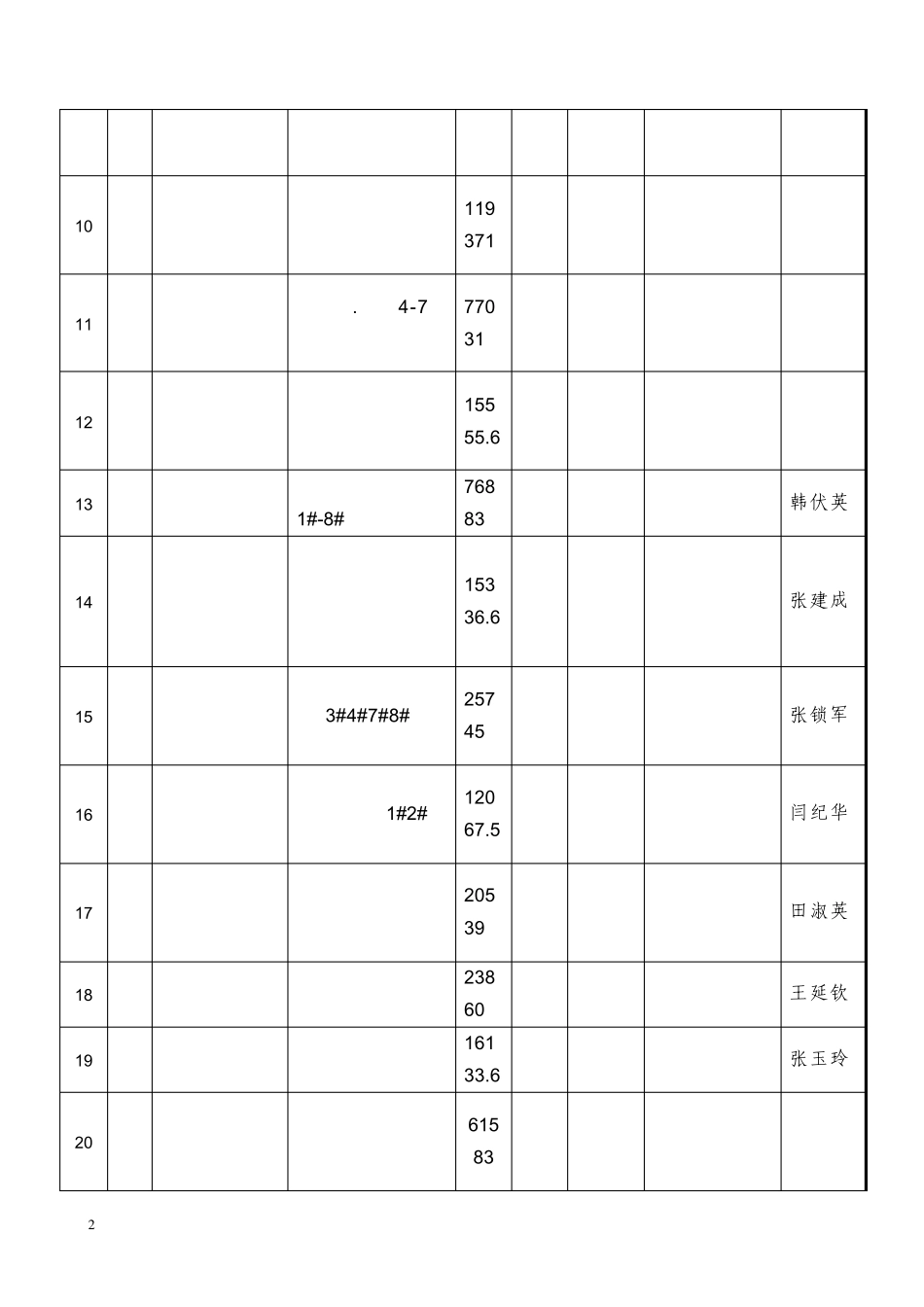 |  |  |  |  |  |  |  |  |  |
|---|---|---|---|---|---|---|---|---|
| 10 |  |  |  | 119371 |  |  |  |  |
| 11 |  |  | . 4-7 | 77031 |  |  |  |  |
| 12 |  |  |  | 15555.6 |  |  |  |  |
| 13 |  |  | 1#-8# | 76883 |  |  |  | 韩伏英 |
| 14 |  |  |  | 15336.6 |  |  |  | 张建成 |
| 15 |  |  | 3#4#7#8# | 25745 |  |  |  | 张锁军 |
| 16 |  |  | 1#2# | 12067.5 |  |  |  | 闫纪华 |
| 17 |  |  |  | 20539 |  |  |  | 田淑英 |
| 18 |  |  |  | 23860 |  |  |  | 王延钦 |
| 19 |  |  |  | 16133.6 |  |  |  | 张玉玲 |
| 20 |  |  |  | 61583 |  |  |  |  |

2